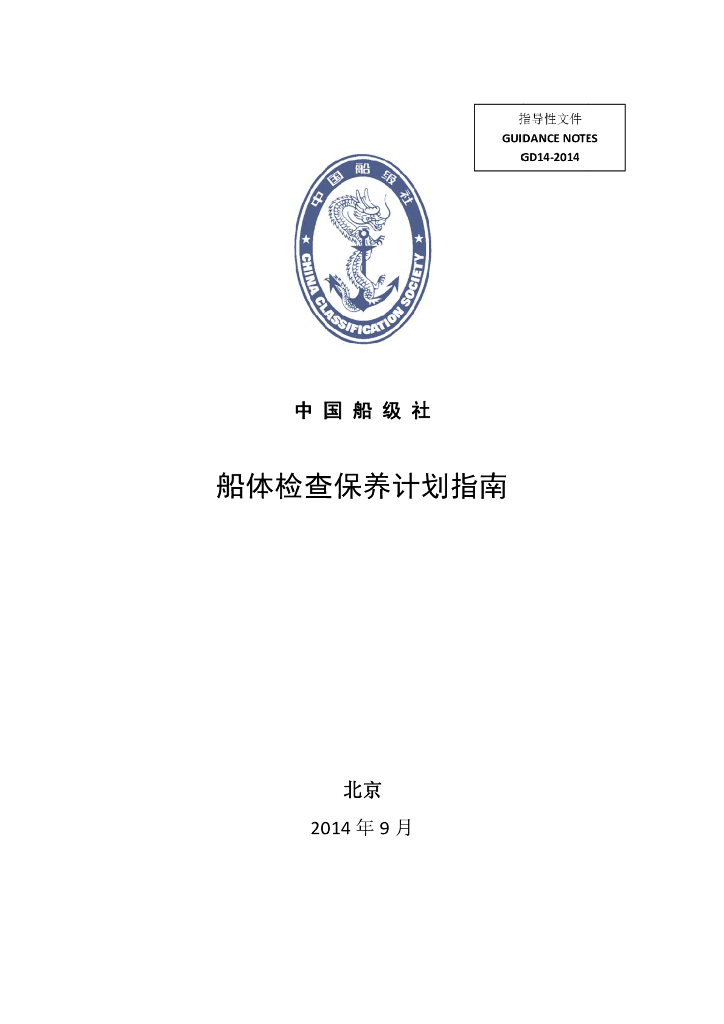 指导性文件
GUIDANCE NOTES
GD14-2014

中国船级社
CHINA CLASSIFICATION SOCIETY

中 国 船 级 社

船体检查保养计划指南

北京
2014 年 9 月